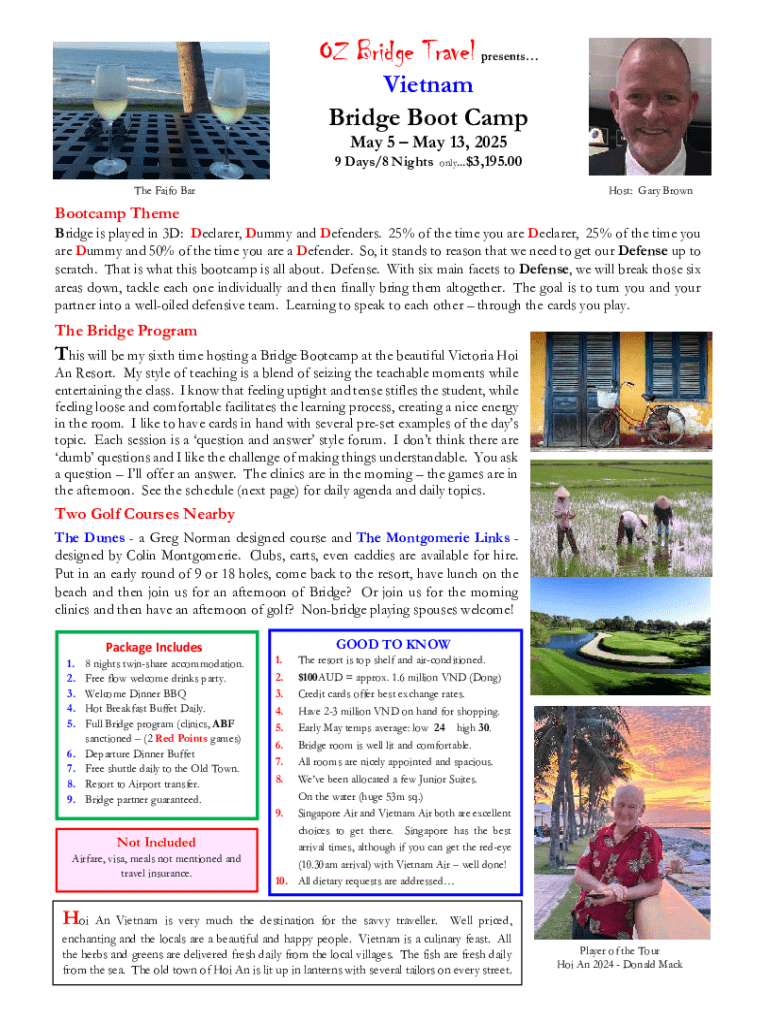 OZ Bridge Travel presents…

Vietnam

Bridge Boot Camp

May 5 – May 13, 2025

9 Days/8 Nights only...$3,195.00

The Faifo Bar

Host: Gary Brown

Bootcamp Theme

Bridge is played in 3D: Declarer, Dummy and Defenders. 25% of the time you are Declarer, 25% of the time you are Dummy and 50% of the time you are a Defender. So, it stands to reason that we need to get our Defense up to scratch. That is what this bootcamp is all about. Defense. With six main facets to Defense, we will break those six areas down, tackle each one individually and then finally bring them altogether. The goal is to turn you and your partner into a well-oiled defensive team. Learning to speak to each other – through the cards you play.

The Bridge Program

This will be my sixth time hosting a Bridge Bootcamp at the beautiful Victoria Hoi An Resort. My style of teaching is a blend of seizing the teachable moments while entertaining the class. I know that feeling uptight and tense stifles the student, while feeling loose and comfortable facilitates the learning process, creating a nice energy in the room. I like to have cards in hand with several pre-set examples of the day's topic. Each session is a 'question and answer' style forum. I don't think there are 'dumb' questions and I like the challenge of making things understandable. You ask a question – I'll offer an answer. The clinics are in the morning – the games are in the afternoon. See the schedule (next page) for daily agenda and daily topics.

Two Golf Courses Nearby

The Dunes - a Greg Norman designed course and The Montgomerie Links - designed by Colin Montgomerie. Clubs, carts, even caddies are available for hire. Put in an early round of 9 or 18 holes, come back to the resort, have lunch on the beach and then join us for an afternoon of Bridge? Or join us for the morning clinics and then have an afternoon of golf? Non-bridge playing spouses welcome!

Package Includes

1. 8 nights twin-share accommodation.
2. Free flow welcome drinks party.
3. Welcome Dinner BBQ
4. Hot Breakfast Buffet Daily.
5. Full Bridge program (clinics, ABF sanctioned – (2 Red Points games)
6. Departure Dinner Buffet
7. Free shuttle daily to the Old Town.
8. Resort to Airport transfer.
9. Bridge partner guaranteed.

Not Included

Airfare, visa, meals not mentioned and travel insurance.

GOOD TO KNOW

1. The resort is top shelf and air-conditioned.
2. $100AUD = approx. 1.6 million VND (Dong)
3. Credit cards offer best exchange rates.
4. Have 2-3 million VND on hand for shopping.
5. Early May temps average: low 24 high 30.
6. Bridge room is well lit and comfortable.
7. All rooms are nicely appointed and spacious.
8. We've been allocated a few Junior Suites. On the water (huge 53m sq.)
9. Singapore Air and Vietnam Air both are excellent choices to get there. Singapore has the best arrival times, although if you can get the red-eye (10.30am arrival) with Vietnam Air – well done!
10. All dietary requests are addressed…

Hoi An Vietnam is very much the destination for the savvy traveller. Well priced, enchanting and the locals are a beautiful and happy people. Vietnam is a culinary feast. All the herbs and greens are delivered fresh daily from the local villages. The fish are fresh daily from the sea. The old town of Hoi An is lit up in lanterns with several tailors on every street.

Player of the Tour
Hoi An 2024 - Donald Mack